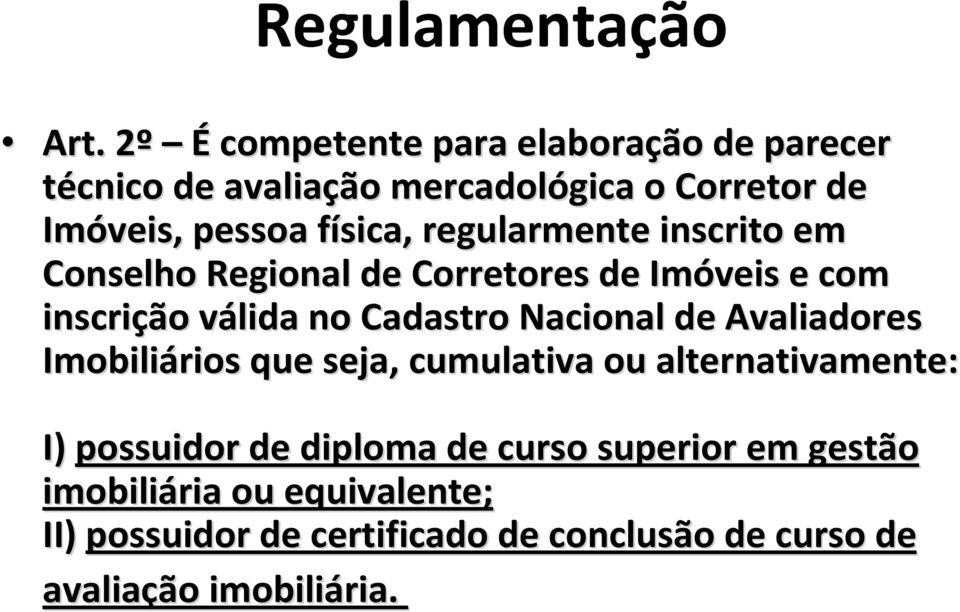 Regulamentação

• Art. 2º – É competente para elaboração de parecer técnico de avaliação mercadológica o Corretor de Imóveis, pessoa física, regularmente inscrito em Conselho Regional de Corretores de Imóveis e com inscrição válida no Cadastro Nacional de Avaliadores Imobiliários que seja, cumulativa ou alternativamente:

I) possuidor de diploma de curso superior em gestão imobiliária ou equivalente;
II) possuidor de certificado de conclusão de curso de avaliação imobiliária.